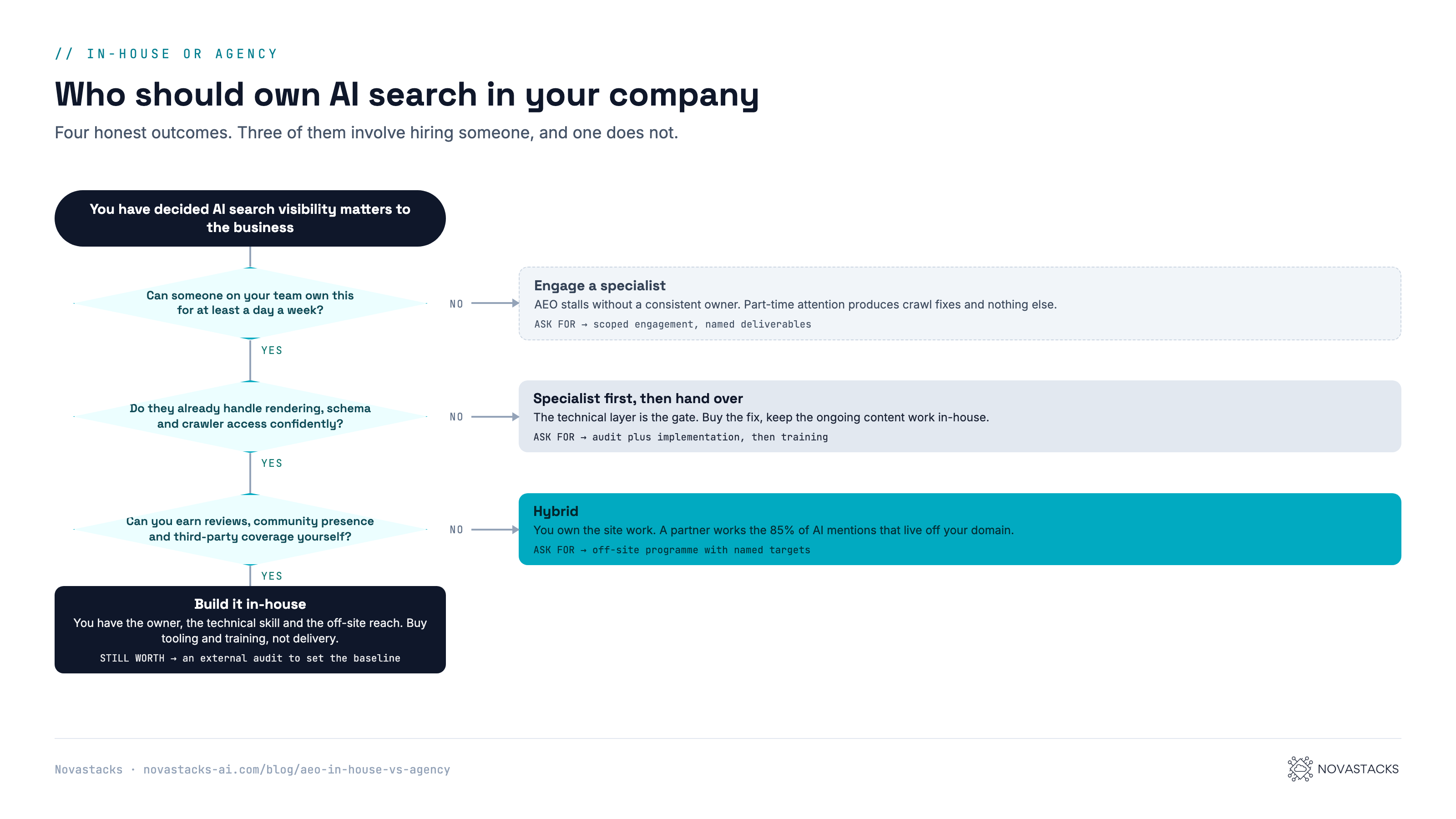 // IN-HOUSE OR AGENCY

Who should own AI search in your company

Four honest outcomes. Three of them involve hiring someone, and one does not.

You have decided AI search visibility matters to the business

Can someone on your team own this for at least a day a week?

NO

Engage a specialist
AEO stalls without a consistent owner. Part-time attention produces crawl fixes and nothing else.
ASK FOR → scoped engagement, named deliverables

YES

Do they already handle rendering, schema and crawler access confidently?

NO

Specialist first, then hand over
The technical layer is the gate. Buy the fix, keep the ongoing content work in-house.
ASK FOR → audit plus implementation, then training

YES

Can you earn reviews, community presence and third-party coverage yourself?

NO

Hybrid
You own the site work. A partner works the 85% of AI mentions that live off your domain.
ASK FOR → off-site programme with named targets

YES

Build it in-house
You have the owner, the technical skill and the off-site reach. Buy tooling and training, not delivery.
STILL WORTH → an external audit to set the baseline

Novastacks · novastacks-ai.com/blog/aeo-in-house-vs-agency

NOVASTACKS